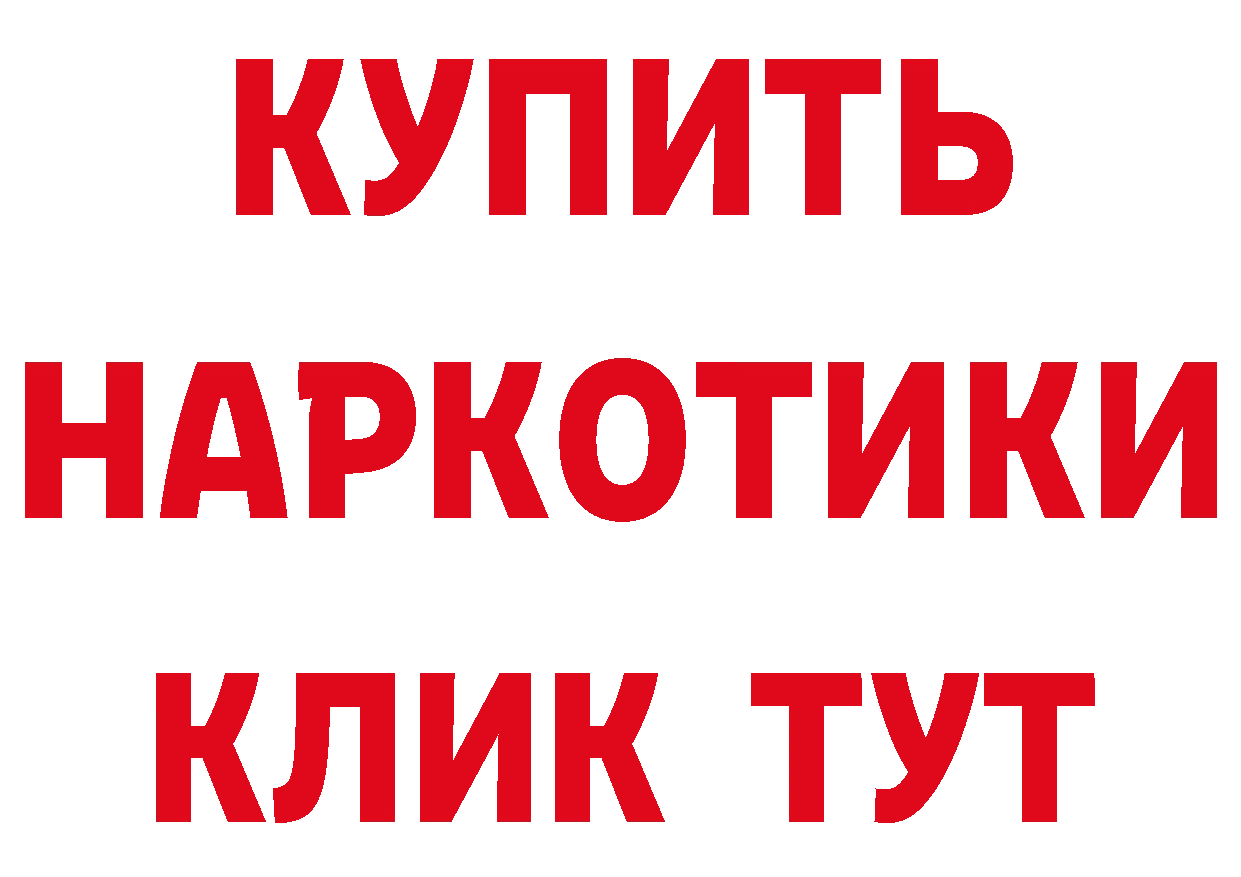 КУПИТЬ
НАРКОТИКИ
КЛИК ТУТ